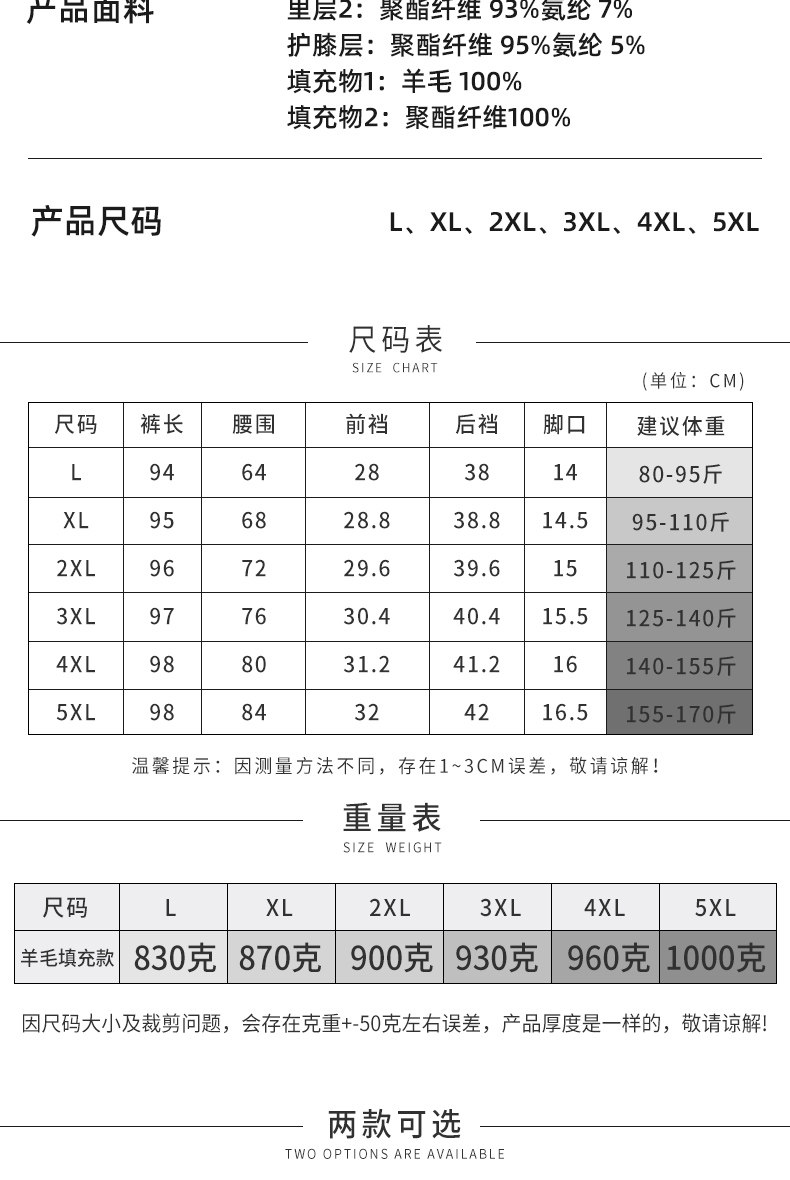 产品面料

里层2：聚酯纤维 93%氨纶 7%
护膝层：聚酯纤维 95%氨纶 5%
填充物1：羊毛 100%
填充物2：聚酯纤维100%

产品尺码

L、XL、2XL、3XL、4XL、5XL

尺码表
SIZE CHART

（单位：CM）

| 尺码 | 裤长 | 腰围 | 前裆 | 后裆 | 脚口 | 建议体重 |
|---|---|---|---|---|---|---|
| L | 94 | 64 | 28 | 38 | 14 | 80-95斤 |
| XL | 95 | 68 | 28.8 | 38.8 | 14.5 | 95-110斤 |
| 2XL | 96 | 72 | 29.6 | 39.6 | 15 | 110-125斤 |
| 3XL | 97 | 76 | 30.4 | 40.4 | 15.5 | 125-140斤 |
| 4XL | 98 | 80 | 31.2 | 41.2 | 16 | 140-155斤 |
| 5XL | 98 | 84 | 32 | 42 | 16.5 | 155-170斤 |

温馨提示：因测量方法不同，存在1~3CM误差，敬请谅解！

重量表
SIZE WEIGHT

| 尺码 | L | XL | 2XL | 3XL | 4XL | 5XL |
|---|---|---|---|---|---|---|
| 羊毛填充款 | 830克 | 870克 | 900克 | 930克 | 960克 | 1000克 |

因尺码大小及裁剪问题，会存在克重+-50克左右误差，产品厚度是一样的，敬请谅解！

两款可选
TWO OPTIONS ARE AVAILABLE